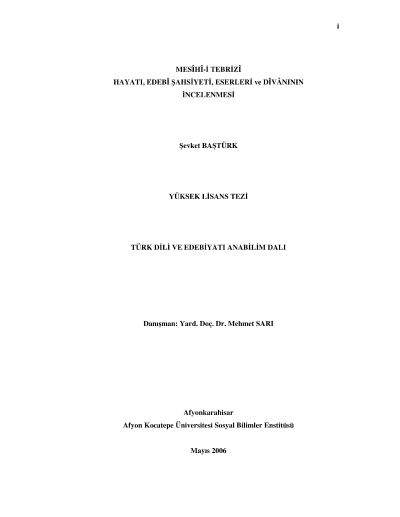 i

MESÎHÎ-İ TEBRİZÎ
HAYATI, EDEBÎ ŞAHSİYETİ, ESERLERİ ve DÎVÂNININ
İNCELENMESİ

Şevket BAŞTÜRK

YÜKSEK LİSANS TEZİ

TÜRK DİLİ VE EDEBİYATI ANABİLİM DALI

Danışman: Yard. Doç. Dr. Mehmet SARI

Afyonkarahisar
Afyon Kocatepe Üniversitesi Sosyal Bilimler Enstitüsü

Mayıs 2006